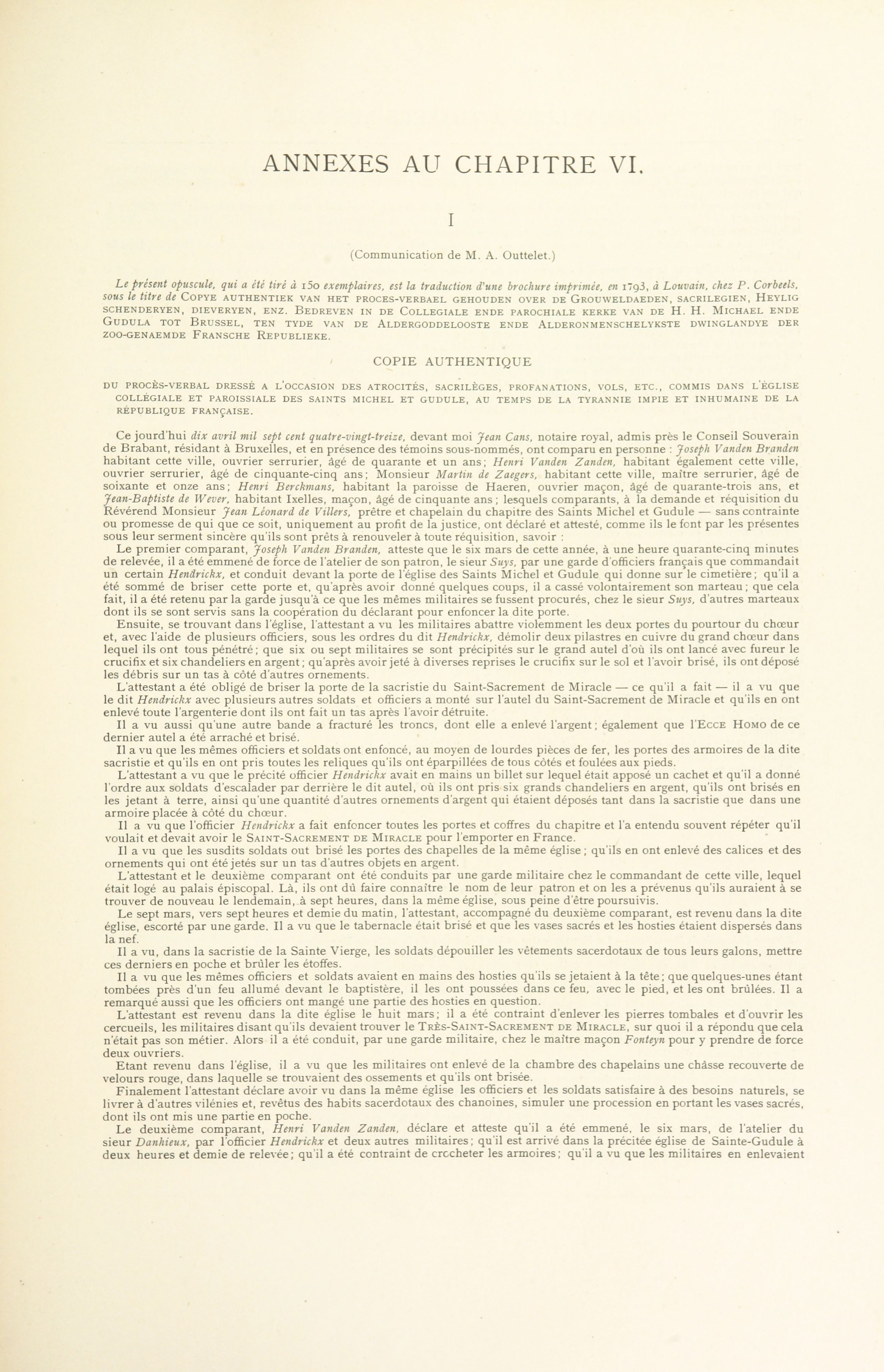 ANNEXES AU CHAPITRE VI.

I

(Communication de M. A. Outtelet.)

Le présent opuscule, qui a été tiré à 150 exemplaires, est la traduction d'une brochure imprimée, en 1793, à Louvain, chez P. Corbeels, sous le titre de COPYE AUTHENTIEK VAN HET PROCES-VERBAEL GEHOUDEN OVER DE GROUWELDAEDEN, SACRILEGIEN, HEYLIG SCHENDERYEN, DIEVERYEN, ENZ. BEDREVEN IN DE COLLEGIALE ENDE PAROCHIALE KERKE VAN DE H. H. MICHAEL ENDE GUDULA TOT BRUSSEL, TEN TYDE VAN DE ALDERGODDELOOSTE ENDE ALDERONMENSCHELYKSTE DWINGLANDYE DER ZOO-GENAEMDE FRANSCHE REPUBLIEKE.

COPIE AUTHENTIQUE

DU PROCÈS-VERBAL DRESSÉ A L'OCCASION DES ATROCITÉS, SACRILÈGES, PROFANATIONS, VOLS, ETC., COMMIS DANS L'ÉGLISE COLLÉGIALE ET PAROISSIALE DES SAINTS MICHEL ET GUDULE, AU TEMPS DE LA TYRANNIE IMPIE ET INHUMAINE DE LA RÉPUBLIQUE FRANÇAISE.

Ce jourd'hui dix avril mil sept cent quatre-vingt-treize, devant moi Jean Cans, notaire royal, admis près le Conseil Souverain de Brabant, résidant à Bruxelles, et en présence des témoins sous-nommés, ont comparu en personne : Joseph Vanden Branden habitant cette ville, ouvrier serrurier, âgé de quarante et un ans; Henri Vanden Zanden, habitant également cette ville, ouvrier serrurier, âgé de cinquante-cinq ans; Monsieur Martin de Zaegers, habitant cette ville, maître serrurier, âgé de soixante et onze ans; Henri Berckmans, habitant la paroisse de Haeren, ouvrier maçon, âgé de quarante-trois ans, et Jean-Baptiste de Wever, habitant Ixelles, maçon, âgé de cinquante ans; lesquels comparants, à la demande et réquisition du Révérend Monsieur Jean Léonard de Villers, prêtre et chapelain du chapitre des Saints Michel et Gudule — sans contrainte ou promesse de qui que ce soit, uniquement au profit de la justice, ont déclaré et attesté, comme ils le font par les présentes sous leur serment sincère qu'ils sont prêts à renouveler à toute réquisition, savoir :

Le premier comparant, Joseph Vanden Branden, atteste que le six mars de cette année, à une heure quarante-cinq minutes de relevée, il a été emmené de force de l'atelier de son patron, le sieur Suys, par une garde d'officiers français que commandait un certain Hendrickx, et conduit devant la porte de l'église des Saints Michel et Gudule qui donne sur le cimetière; qu'il a été sommé de briser cette porte et, qu'après avoir donné quelques coups, il a cassé volontairement son marteau; que cela fait, il a été retenu par la garde jusqu'à ce que les mêmes militaires se fussent procurés, chez le sieur Suys, d'autres marteaux dont ils se sont servis sans la coopération du déclarant pour enfoncer la dite porte.

Ensuite, se trouvant dans l'église, l'attestant a vu les militaires abattre violemment les deux portes du pourtour du chœur et, avec l'aide de plusieurs officiers, sous les ordres du dit Hendrickx, démolir deux pilastres en cuivre du grand chœur dans lequel ils ont tous pénétré; que six ou sept militaires se sont précipités sur le grand autel d'où ils ont lancé avec fureur le crucifix et six chandeliers en argent; qu'après avoir jeté à diverses reprises le crucifix sur le sol et l'avoir brisé, ils ont déposé les débris sur un tas à côté d'autres ornements.

L'attestant a été obligé de briser la porte de la sacristie du Saint-Sacrement de Miracle — ce qu'il a fait — il a vu que le dit Hendrickx avec plusieurs autres soldats et officiers a monté sur l'autel du Saint-Sacrement de Miracle et qu'ils en ont enlevé toute l'argenterie dont ils ont fait un tas après l'avoir détruite.

Il a vu aussi qu'une autre bande a fracturé les troncs, dont elle a enlevé l'argent; également que l'ECCE HOMO de ce dernier autel a été arraché et brisé.

Il a vu que les mêmes officiers et soldats ont enfoncé, au moyen de lourdes pièces de fer, les portes des armoires de la dite sacristie et qu'ils en ont pris toutes les reliques qu'ils ont éparpillées de tous côtés et foulées aux pieds.

L'attestant a vu que le précité officier Hendrickx avait en mains un billet sur lequel était apposé un cachet et qu'il a donné l'ordre aux soldats d'escalader par derrière le dit autel, où ils ont pris six grands chandeliers en argent, qu'ils ont brisés en les jetant à terre, ainsi qu'une quantité d'autres ornements d'argent qui étaient déposés tant dans la sacristie que dans une armoire placée à côté du chœur.

Il a vu que l'officier Hendrickx a fait enfoncer toutes les portes et coffres du chapitre et l'a entendu souvent répéter qu'il voulait et devait avoir le SAINT-SACREMENT DE MIRACLE pour l'emporter en France.

Il a vu que les susdits soldats out brisé les portes des chapelles de la même église; qu'ils en ont enlevé des calices et des ornements qui ont été jetés sur un tas d'autres objets en argent.

L'attestant et le deuxième comparant ont été conduits par une garde militaire chez le commandant de cette ville, lequel était logé au palais épiscopal. Là, ils ont dû faire connaître le nom de leur patron et on les a prévenus qu'ils auraient à se trouver de nouveau le lendemain, à sept heures, dans la même église, sous peine d'être poursuivis.

Le sept mars, vers sept heures et demie du matin, l'attestant, accompagné du deuxième comparant, est revenu dans la dite église, escorté par une garde. Il a vu que le tabernacle était brisé et que les vases sacrés et les hosties étaient dispersés dans la nef.

Il a vu, dans la sacristie de la Sainte Vierge, les soldats dépouiller les vêtements sacerdotaux de tous leurs galons, mettre ces derniers en poche et brûler les étoffes.

Il a vu que les mêmes officiers et soldats avaient en mains des hosties qu'ils se jetaient à la tête; que quelques-unes étant tombées près d'un feu allumé devant le baptistère, il les ont poussées dans ce feu, avec le pied, et les ont brûlées. Il a remarqué aussi que les officiers ont mangé une partie des hosties en question.

L'attestant est revenu dans la dite église le huit mars; il a été contraint d'enlever les pierres tombales et d'ouvrir les cercueils, les militaires disant qu'ils devaient trouver le TRÈS-SAINT-SACREMENT DE MIRACLE, sur quoi il a répondu que cela n'était pas son métier. Alors il a été conduit, par une garde militaire, chez le maître maçon Fonteyn pour y prendre de force deux ouvriers.

Etant revenu dans l'église, il a vu que les militaires ont enlevé de la chambre des chapelains une châsse recouverte de velours rouge, dans laquelle se trouvaient des ossements et qu'ils ont brisée.

Finalement l'attestant déclare avoir vu dans la même église les officiers et les soldats satisfaire à des besoins naturels, se livrer à d'autres vilénies et, revêtus des habits sacerdotaux des chanoines, simuler une procession en portant les vases sacrés, dont ils ont mis une partie en poche.

Le deuxième comparant, Henri Vanden Zanden, déclare et atteste qu'il a été emmené, le six mars, de l'atelier du sieur Danhieux, par l'officier Hendrickx et deux autres militaires; qu'il est arrivé dans la précitée église de Sainte-Gudule à deux heures et demie de relevée; qu'il a été contraint de crocheter les armoires; qu'il a vu que les militaires en enlevaient